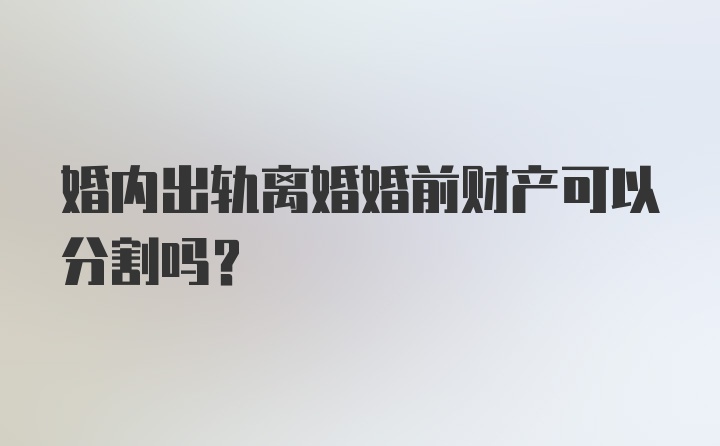 婚内出轨离婚婚前财产可以分割吗？